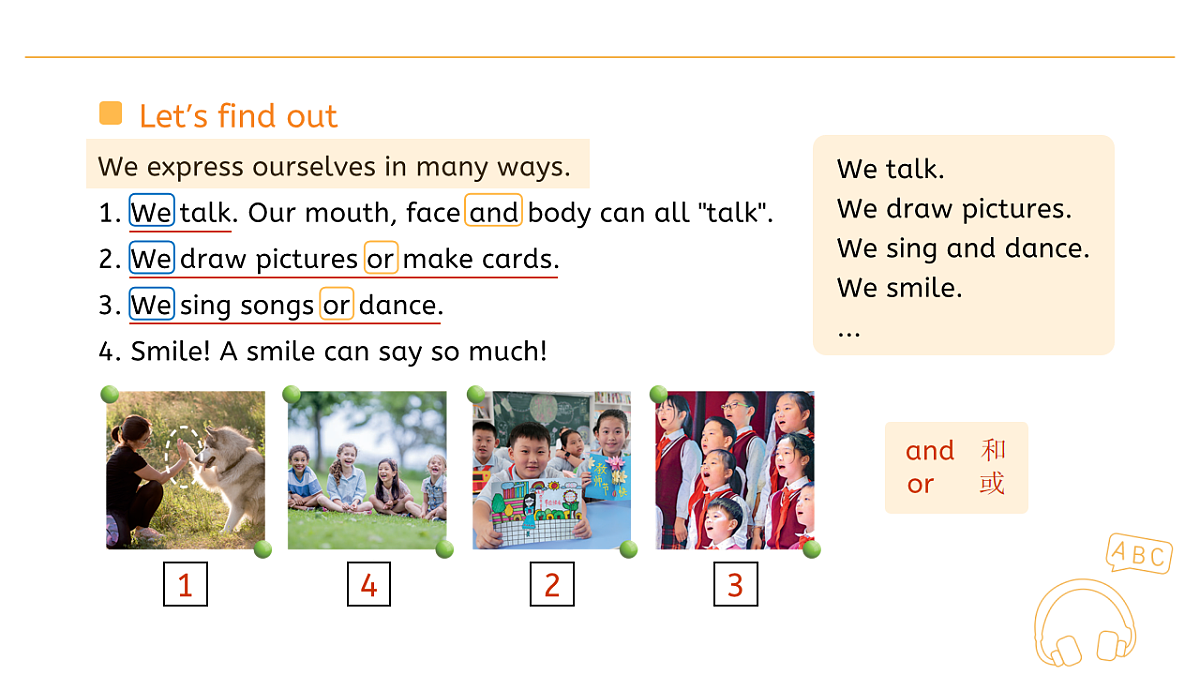 Let's find out

We express ourselves in many ways.

1. We talk. Our mouth, face and body can all "talk".

2. We draw pictures or make cards.

3. We sing songs or dance.

4. Smile! A smile can say so much!

We talk.
We draw pictures.
We sing and dance.
We smile.
...

1 4 2 3

and 和
or 或

ABC